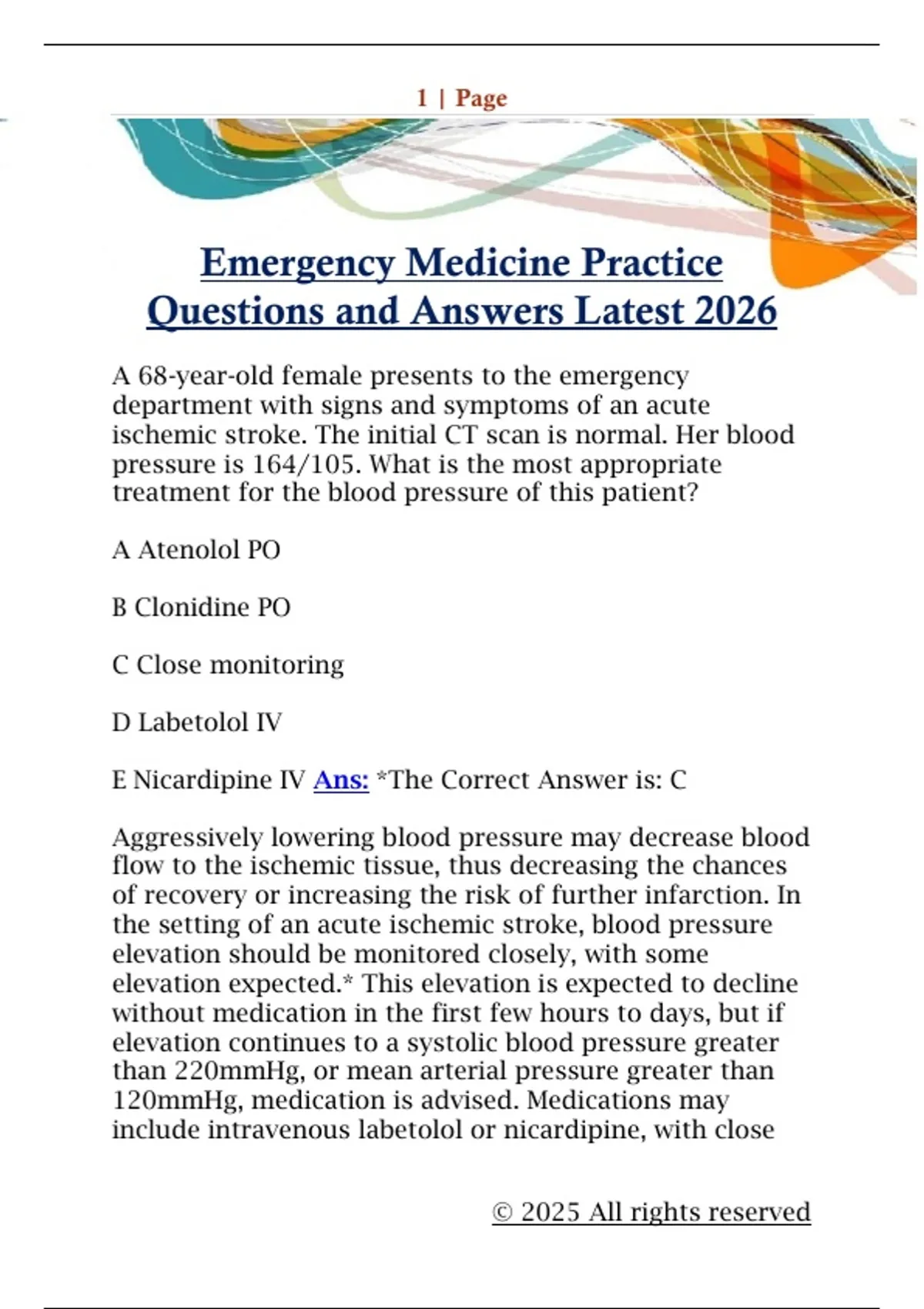 1 | Page

Emergency Medicine Practice Questions and Answers Latest 2026

A 68-year-old female presents to the emergency department with signs and symptoms of an acute ischemic stroke. The initial CT scan is normal. Her blood pressure is 164/105. What is the most appropriate treatment for the blood pressure of this patient?

A Atenolol PO

B Clonidine PO

C Close monitoring

D Labetolol IV

E Nicardipine IV Ans: *The Correct Answer is: C

Aggressively lowering blood pressure may decrease blood flow to the ischemic tissue, thus decreasing the chances of recovery or increasing the risk of further infarction. In the setting of an acute ischemic stroke, blood pressure elevation should be monitored closely, with some elevation expected.* This elevation is expected to decline without medication in the first few hours to days, but if elevation continues to a systolic blood pressure greater than 220mmHg, or mean arterial pressure greater than 120mmHg, medication is advised. Medications may include intravenous labetolol or nicardipine, with close

© 2025 All rights reserved